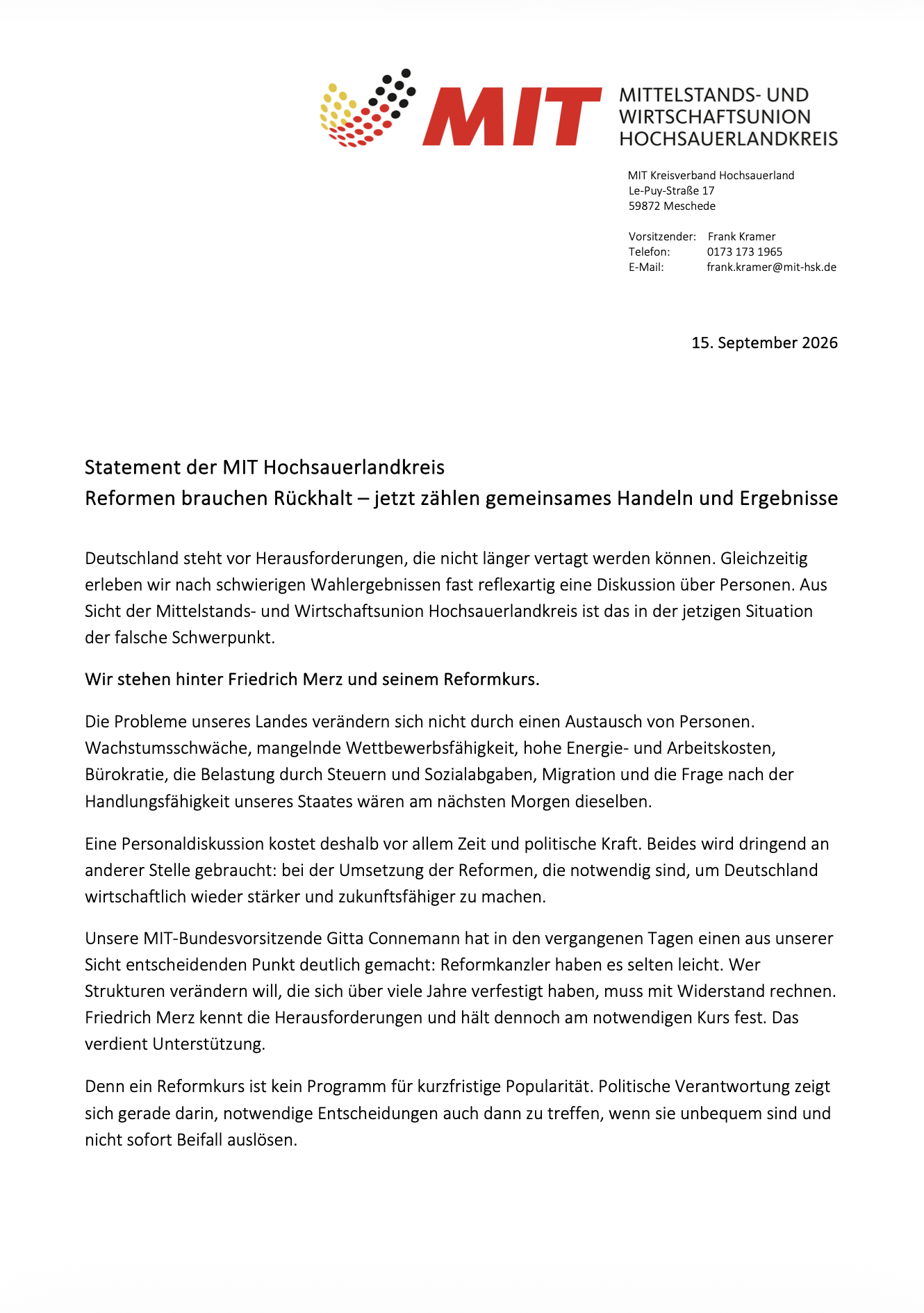 MIT

MITTELSTANDS- UND
WIRTSCHAFTSUNION
HOCHSAUERLANDKREIS

MIT Kreisverband Hochsauerland
Le-Puy-Straße 17
59872 Meschede

Vorsitzender: Frank Kramer
Telefon: 0173 173 1965
E-Mail: frank.kramer@mit-hsk.de

15. September 2026

Statement der MIT Hochsauerlandkreis
Reformen brauchen Rückhalt – jetzt zählen gemeinsames Handeln und Ergebnisse

Deutschland steht vor Herausforderungen, die nicht länger vertagt werden können. Gleichzeitig erleben wir nach schwierigen Wahlergebnissen fast reflexartig eine Diskussion über Personen. Aus Sicht der Mittelstands- und Wirtschaftsunion Hochsauerlandkreis ist das in der jetzigen Situation der falsche Schwerpunkt.

Wir stehen hinter Friedrich Merz und seinem Reformkurs.

Die Probleme unseres Landes verändern sich nicht durch einen Austausch von Personen. Wachstumsschwäche, mangelnde Wettbewerbsfähigkeit, hohe Energie- und Arbeitskosten, Bürokratie, die Belastung durch Steuern und Sozialabgaben, Migration und die Frage nach der Handlungsfähigkeit unseres Staates wären am nächsten Morgen dieselben.

Eine Personaldiskussion kostet deshalb vor allem Zeit und politische Kraft. Beides wird dringend an anderer Stelle gebraucht: bei der Umsetzung der Reformen, die notwendig sind, um Deutschland wirtschaftlich wieder stärker und zukunftsfähiger zu machen.

Unsere MIT-Bundesvorsitzende Gitta Connemann hat in den vergangenen Tagen einen aus unserer Sicht entscheidenden Punkt deutlich gemacht: Reformkanzler haben es selten leicht. Wer Strukturen verändern will, die sich über viele Jahre verfestigt haben, muss mit Widerstand rechnen. Friedrich Merz kennt die Herausforderungen und hält dennoch am notwendigen Kurs fest. Das verdient Unterstützung.

Denn ein Reformkurs ist kein Programm für kurzfristige Popularität. Politische Verantwortung zeigt sich gerade darin, notwendige Entscheidungen auch dann zu treffen, wenn sie unbequem sind und nicht sofort Beifall auslösen.